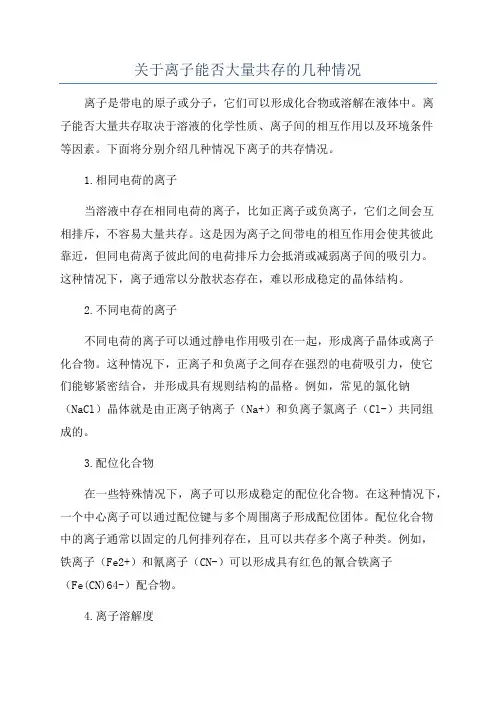 关于离子能否大量共存的几种情况

离子是带电的原子或分子，它们可以形成化合物或溶解在液体中。离子能否大量共存取决于溶液的化学性质、离子间的相互作用以及环境条件等因素。下面将分别介绍几种情况下离子的共存情况。

1.相同电荷的离子

当溶液中存在相同电荷的离子，比如正离子或负离子，它们之间会互相排斥，不容易大量共存。这是因为离子之间带电的相互作用会使其彼此靠近，但同电荷离子彼此间的电荷排斥力会抵消或减弱离子间的吸引力。这种情况下，离子通常以分散状态存在，难以形成稳定的晶体结构。

2.不同电荷的离子

不同电荷的离子可以通过静电作用吸引在一起，形成离子晶体或离子化合物。这种情况下，正离子和负离子之间存在强烈的电荷吸引力，使它们能够紧密结合，并形成具有规则结构的晶格。例如，常见的氯化钠（NaCl）晶体就是由正离子钠离子（Na+）和负离子氯离子（Cl-）共同组成的。

3.配位化合物

在一些特殊情况下，离子可以形成稳定的配位化合物。在这种情况下，一个中心离子可以通过配位键与多个周围离子形成配位团体。配位化合物中的离子通常以固定的几何排列存在，且可以共存多个离子种类。例如，铁离子（Fe2+）和氰离子（CN-）可以形成具有红色的氰合铁离子（Fe(CN)64-）配合物。

4.离子溶解度